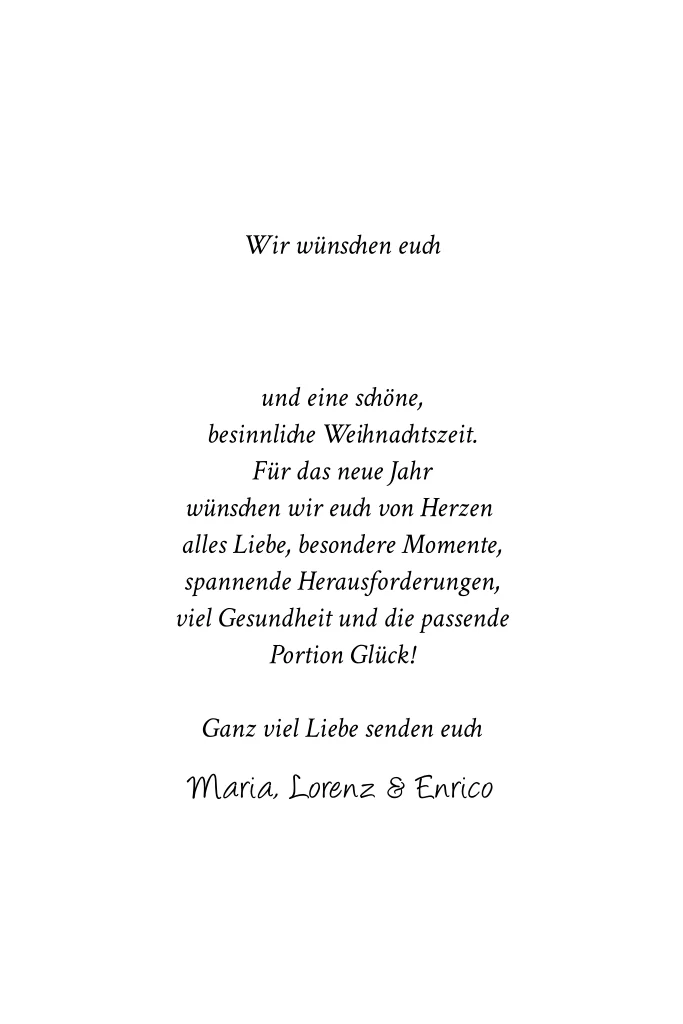 Wir wünschen euch

und eine schöne,
besinnliche Weihnachtszeit.
Für das neue Jahr
wünschen wir euch von Herzen
alles Liebe, besondere Momente,
spannende Herausforderungen,
viel Gesundheit und die passende
Portion Glück!

Ganz viel Liebe senden euch

Maria, Lorenz & Enrico